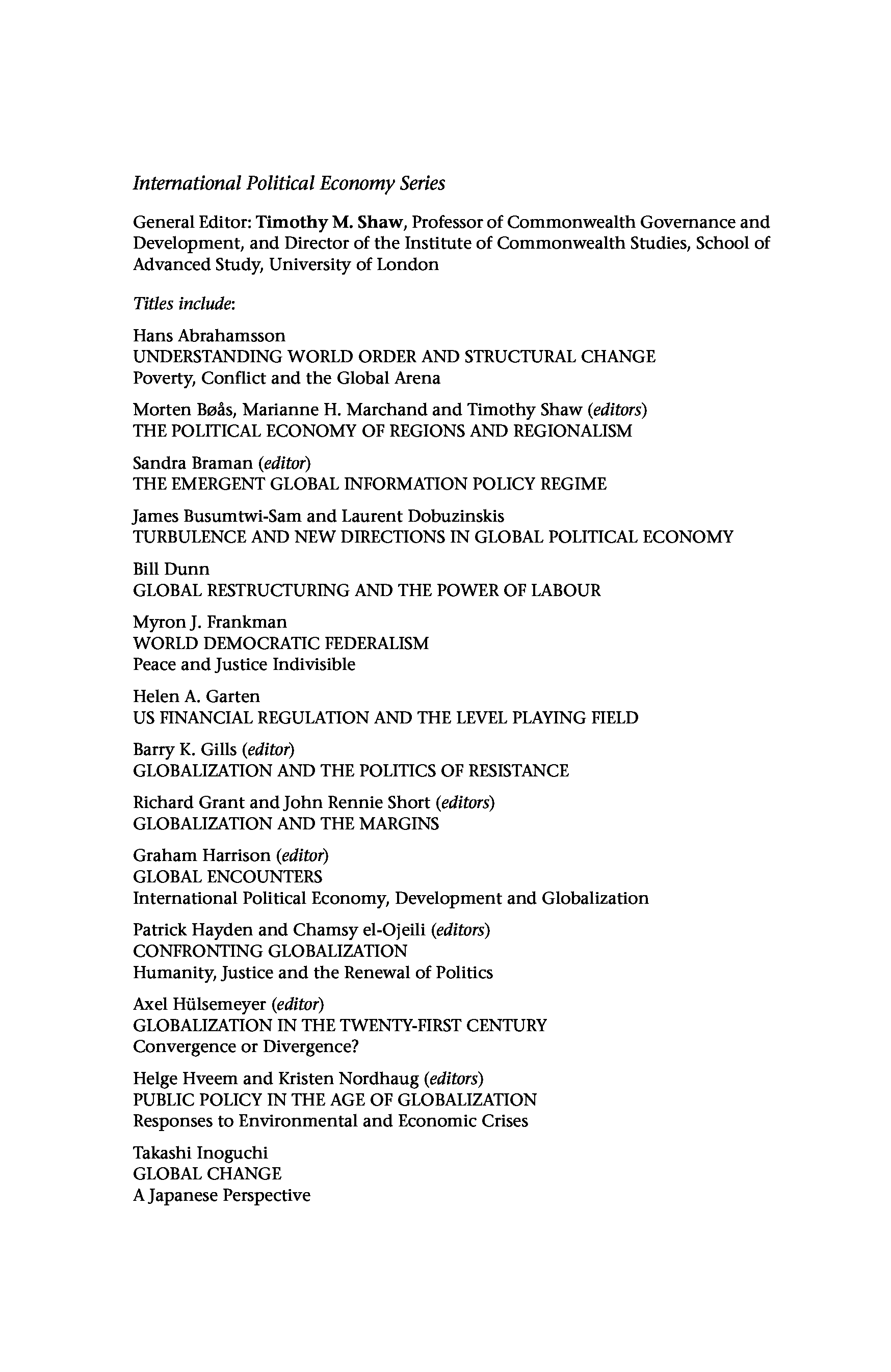 International Political Economy Series

General Editor: Timothy M. Shaw, Professor of Commonwealth Governance and Development, and Director of the Institute of Commonwealth Studies, School of Advanced Study, University of London

Titles include:

Hans Abrahamsson
UNDERSTANDING WORLD ORDER AND STRUCTURAL CHANGE
Poverty, Conflict and the Global Arena

Morten Bøås, Marianne H. Marchand and Timothy Shaw (editors)
THE POLITICAL ECONOMY OF REGIONS AND REGIONALISM

Sandra Braman (editor)
THE EMERGENT GLOBAL INFORMATION POLICY REGIME

James Busumtwi-Sam and Laurent Dobuzinskis
TURBULENCE AND NEW DIRECTIONS IN GLOBAL POLITICAL ECONOMY

Bill Dunn
GLOBAL RESTRUCTURING AND THE POWER OF LABOUR

Myron J. Frankman
WORLD DEMOCRATIC FEDERALISM
Peace and Justice Indivisible

Helen A. Garten
US FINANCIAL REGULATION AND THE LEVEL PLAYING FIELD

Barry K. Gills (editor)
GLOBALIZATION AND THE POLITICS OF RESISTANCE

Richard Grant and John Rennie Short (editors)
GLOBALIZATION AND THE MARGINS

Graham Harrison (editor)
GLOBAL ENCOUNTERS
International Political Economy, Development and Globalization

Patrick Hayden and Chamsy el-Ojeili (editors)
CONFRONTING GLOBALIZATION
Humanity, Justice and the Renewal of Politics

Axel Hülsemeyer (editor)
GLOBALIZATION IN THE TWENTY-FIRST CENTURY
Convergence or Divergence?

Helge Hveem and Kristen Nordhaug (editors)
PUBLIC POLICY IN THE AGE OF GLOBALIZATION
Responses to Environmental and Economic Crises

Takashi Inoguchi
GLOBAL CHANGE
A Japanese Perspective